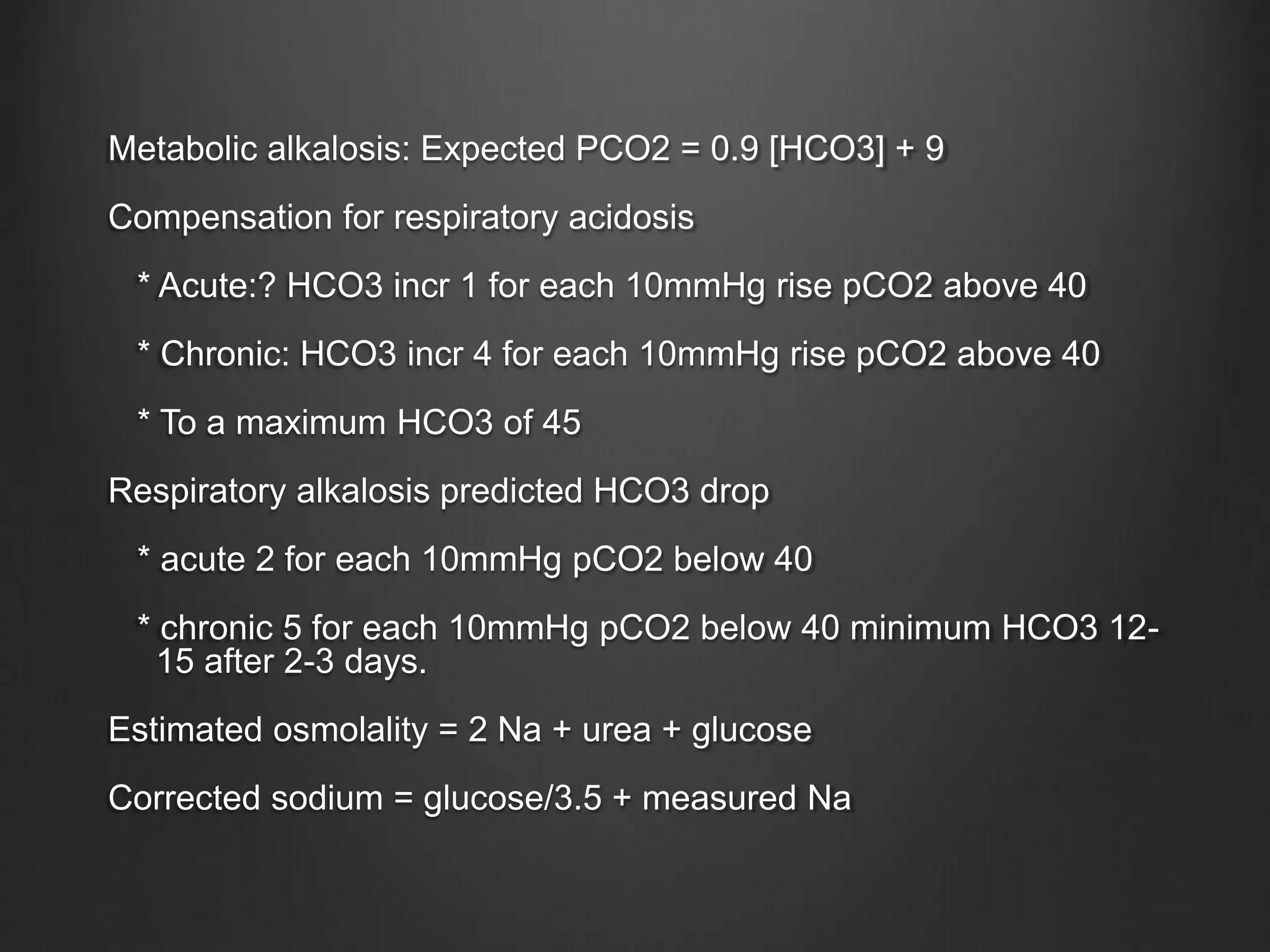 Metabolic alkalosis: Expected PCO2 = 0.9 [HCO3] + 9

Compensation for respiratory acidosis

* Acute:? HCO3 incr 1 for each 10mmHg rise pCO2 above 40

* Chronic: HCO3 incr 4 for each 10mmHg rise pCO2 above 40

* To a maximum HCO3 of 45

Respiratory alkalosis predicted HCO3 drop

* acute 2 for each 10mmHg pCO2 below 40

* chronic 5 for each 10mmHg pCO2 below 40 minimum HCO3 12-15 after 2-3 days.

Estimated osmolality = 2 Na + urea + glucose

Corrected sodium = glucose/3.5 + measured Na